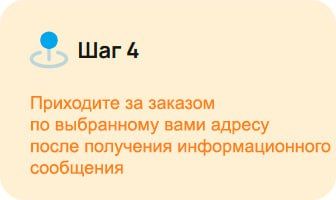 Шаг 4

Приходите за заказом по выбранному вами адресу после получения информационного сообщения